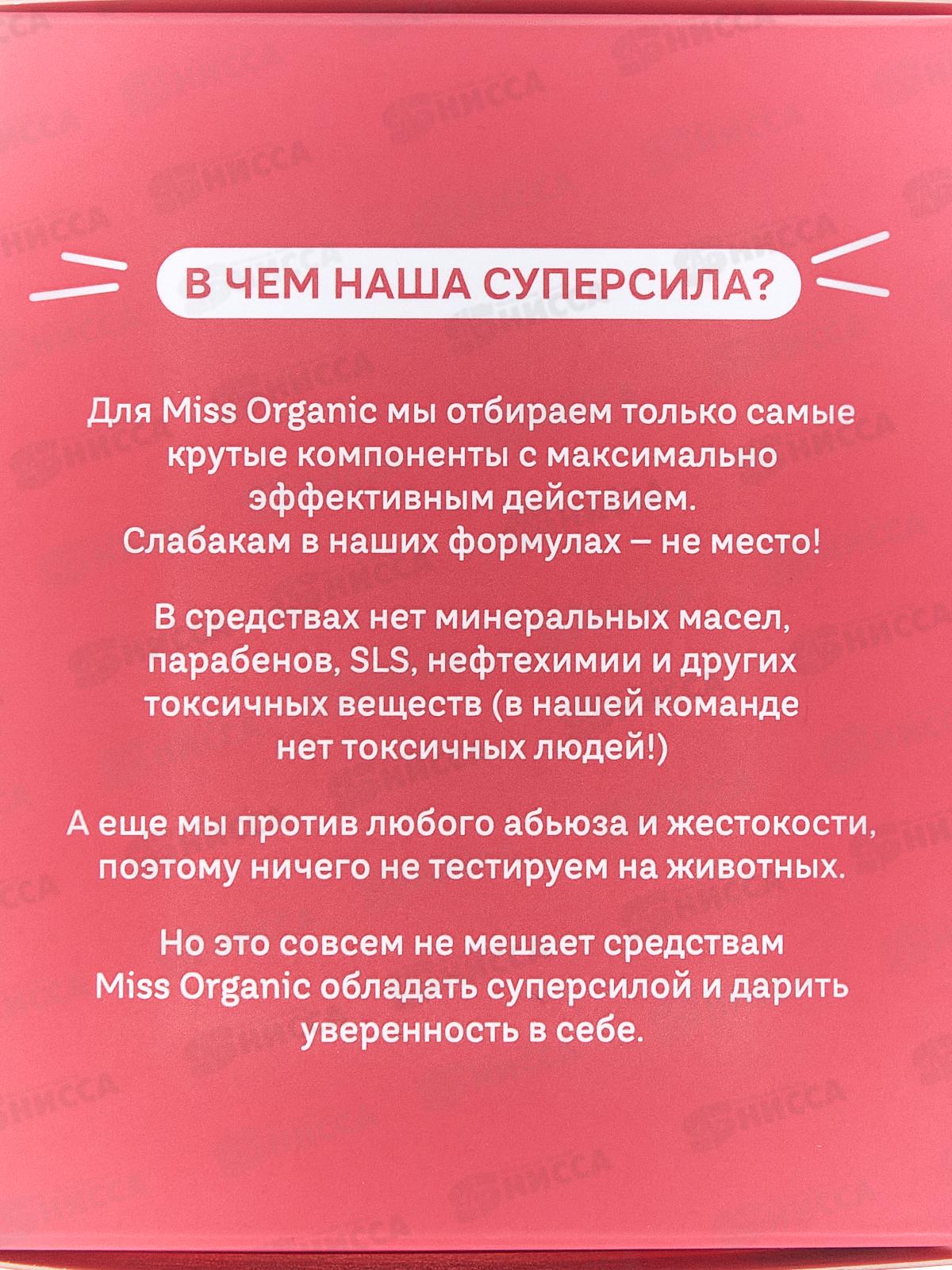 В ЧЕМ НАША СУПЕРСИЛА?

Для Miss Organic мы отбираем только самые крутые компоненты с максимально эффективным действием. Слабакам в наших формулах – не место!

В средствах нет минеральных масел, парабенов, SLS, нефтехимии и других токсичных веществ (в нашей команде нет токсичных людей!)

А еще мы против любого абьюза и жестокости, поэтому ничего не тестируем на животных.

Но это совсем не мешает средствам Miss Organic обладать суперсилой и дарить уверенность в себе.

НИССА